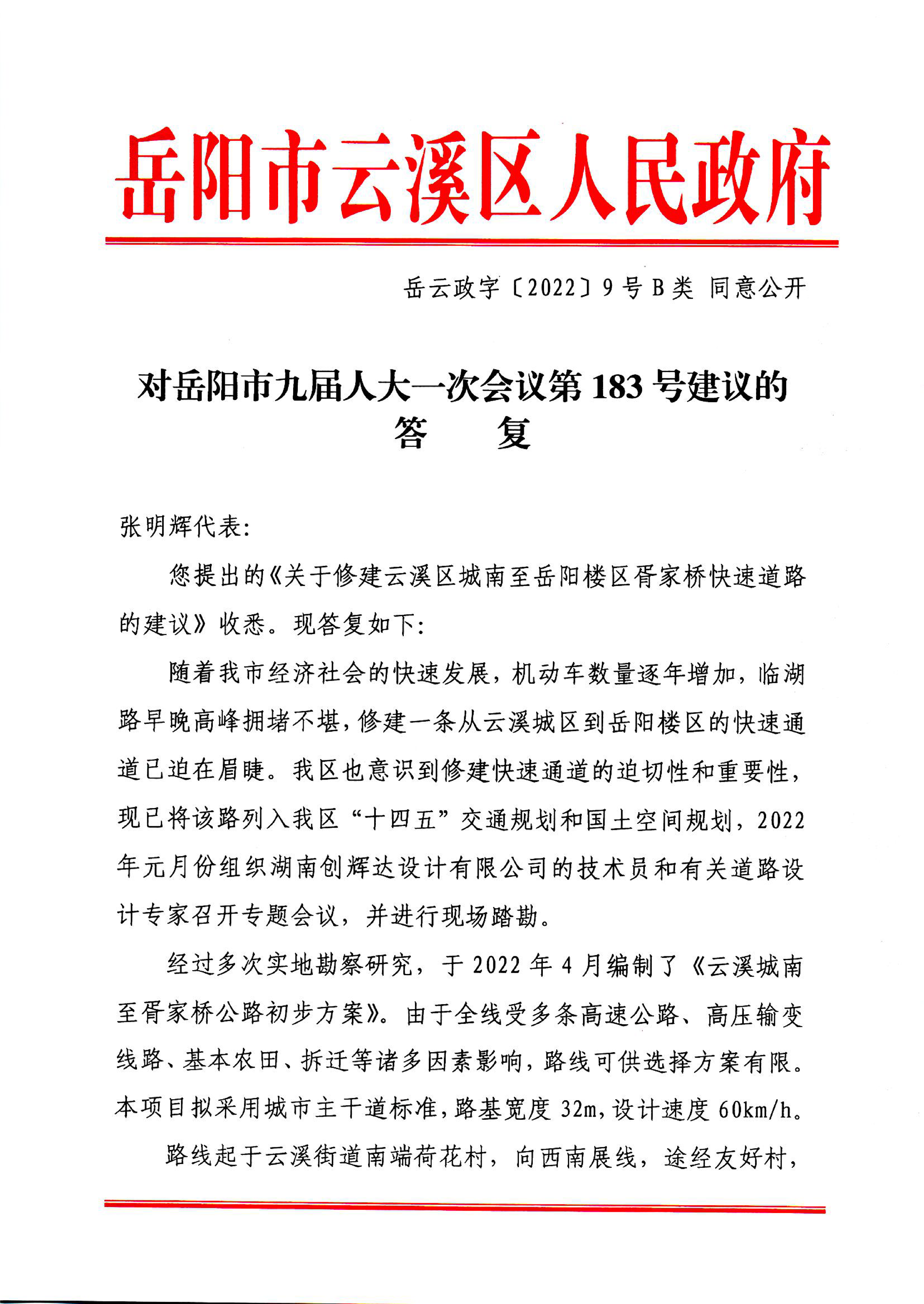 岳阳市云溪区人民政府

岳云政字〔2022〕9号 B类 同意公开

对岳阳市九届人大一次会议第183号建议的答 复

张明辉代表:

您提出的《关于修建云溪区城南至岳阳楼区胥家桥快速道路的建议》收悉。现答复如下:

随着我市经济社会的快速发展，机动车数量逐年增加，临湖路早晚高峰拥堵不堪，修建一条从云溪城区到岳阳楼区的快速通道已迫在眉睫。我区也意识到修建快速通道的迫切性和重要性，现已将该路列入我区“十四五”交通规划和国土空间规划，2022年元月份组织湖南创辉达设计有限公司的技术员和有关道路设计专家召开专题会议，并进行现场踏勘。

经过多次实地勘察研究，于2022年4月编制了《云溪城南至胥家桥公路初步方案》。由于全线受多条高速公路、高压输变线路、基本农田、拆迁等诸多因素影响，路线可供选择方案有限。本项目拟采用城市主干道标准，路基宽度32m，设计速度60km/h。

路线起于云溪街道南端荷花村，向西南展线，途经友好村，